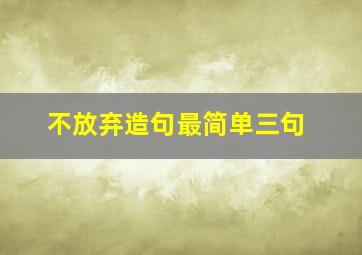 不放弃造句最简单三句